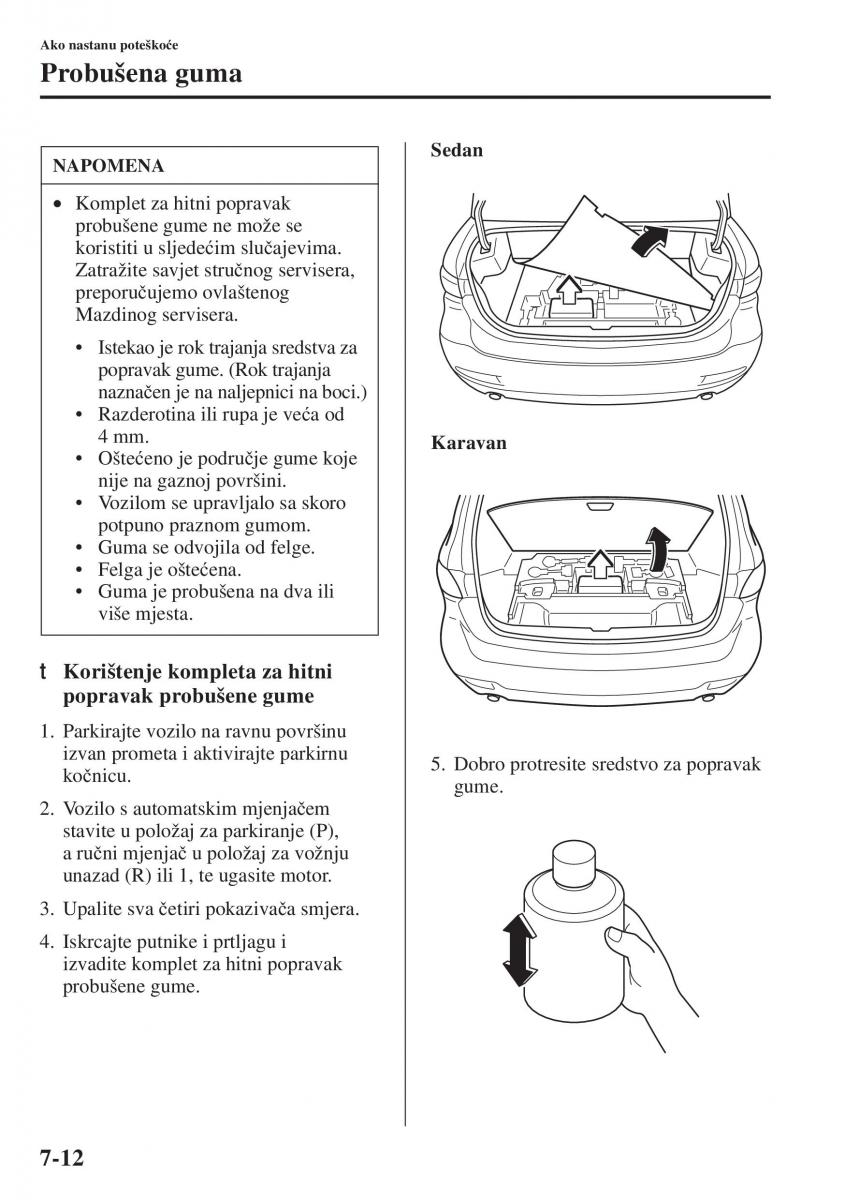 Ako nastanu poteškoće

Probušena guma

NAPOMENA

• Komplet za hitni popravak probušene gume ne može se koristiti u sljedećim slučajevima. Zatražite savjet stručnog servisera, preporučujemo ovlaštenog Mazdinog servisera.

• Istekao je rok trajanja sredstva za popravak gume. (Rok trajanja naznačen je na naljepnici na boci.)
• Razderotina ili rupa je veća od 4 mm.
• Oštećeno je područje gume koje nije na gaznoj površini.
• Vozilom se upravljalo sa skoro potpuno praznom gumom.
• Guma se odvojila od felge.
• Felga je oštećena.
• Guma je probušena na dva ili više mjesta.

t Korištenje kompleta za hitni popravak probušene gume

1. Parkirajte vozilo na ravnu površinu izvan prometa i aktivirajte parkirnu kočnicu.

2. Vozilo s automatskim mjenjačem stavite u položaj za parkiranje (P), a ručni mjenjač u položaj za vožnju unazad (R) ili 1, te ugasite motor.

3. Upalite sva četiri pokazivača smjera.

4. Iskrcajte putnike i prtljagu i izvadite komplet za hitni popravak probušene gume.

Sedan

Karavan

5. Dobro protresite sredstvo za popravak gume.

7-12